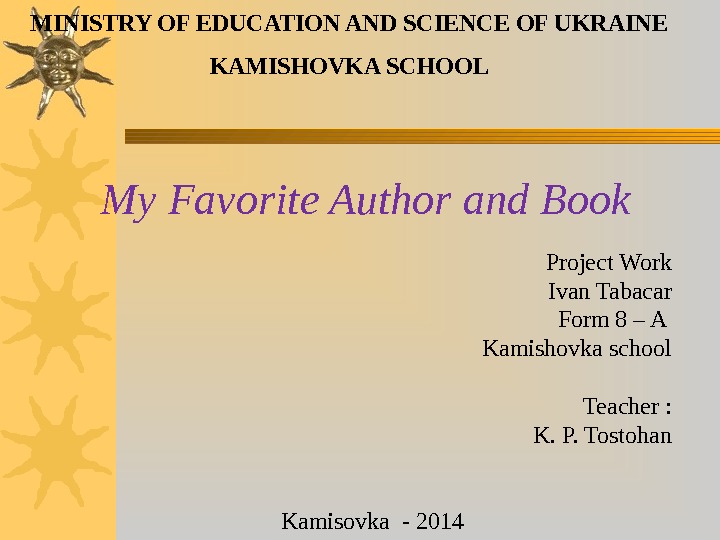 MINISTRY OF EDUCATION AND SCIENCE OF UKRAINE

KAMISHOVKA SCHOOL

My Favorite Author and Book

Project Work
Ivan Tabacar
Form 8 – A
Kamishovka school

Teacher :
K. P. Tostohan

Kamisovka - 2014